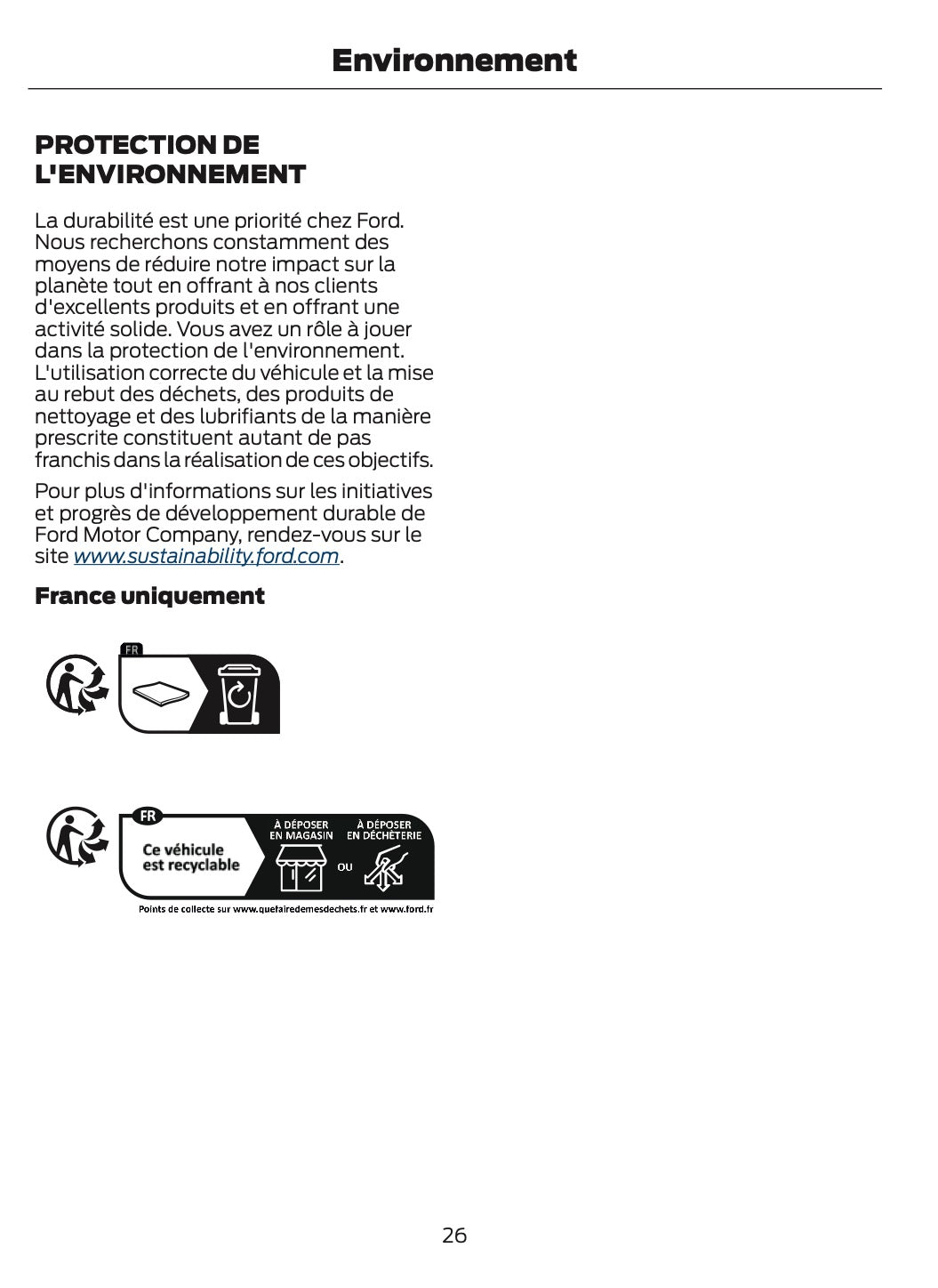 Environnement

PROTECTION DE L'ENVIRONNEMENT

La durabilité est une priorité chez Ford. Nous recherchons constamment des moyens de réduire notre impact sur la planète tout en offrant à nos clients d'excellents produits et en offrant une activité solide. Vous avez un rôle à jouer dans la protection de l'environnement. L'utilisation correcte du véhicule et la mise au rebut des déchets, des produits de nettoyage et des lubrifiants de la manière prescrite constituent autant de pas franchis dans la réalisation de ces objectifs.

Pour plus d'informations sur les initiatives et progrès de développement durable de Ford Motor Company, rendez-vous sur le site www.sustainability.ford.com.

France uniquement

FR

FR

Ce véhicule est recyclable

À DÉPOSER EN MAGASIN

OU

À DÉPOSER EN DÉCHÈTERIE

Points de collecte sur www.quefairedemesdechets.fr et www.ford.fr

26